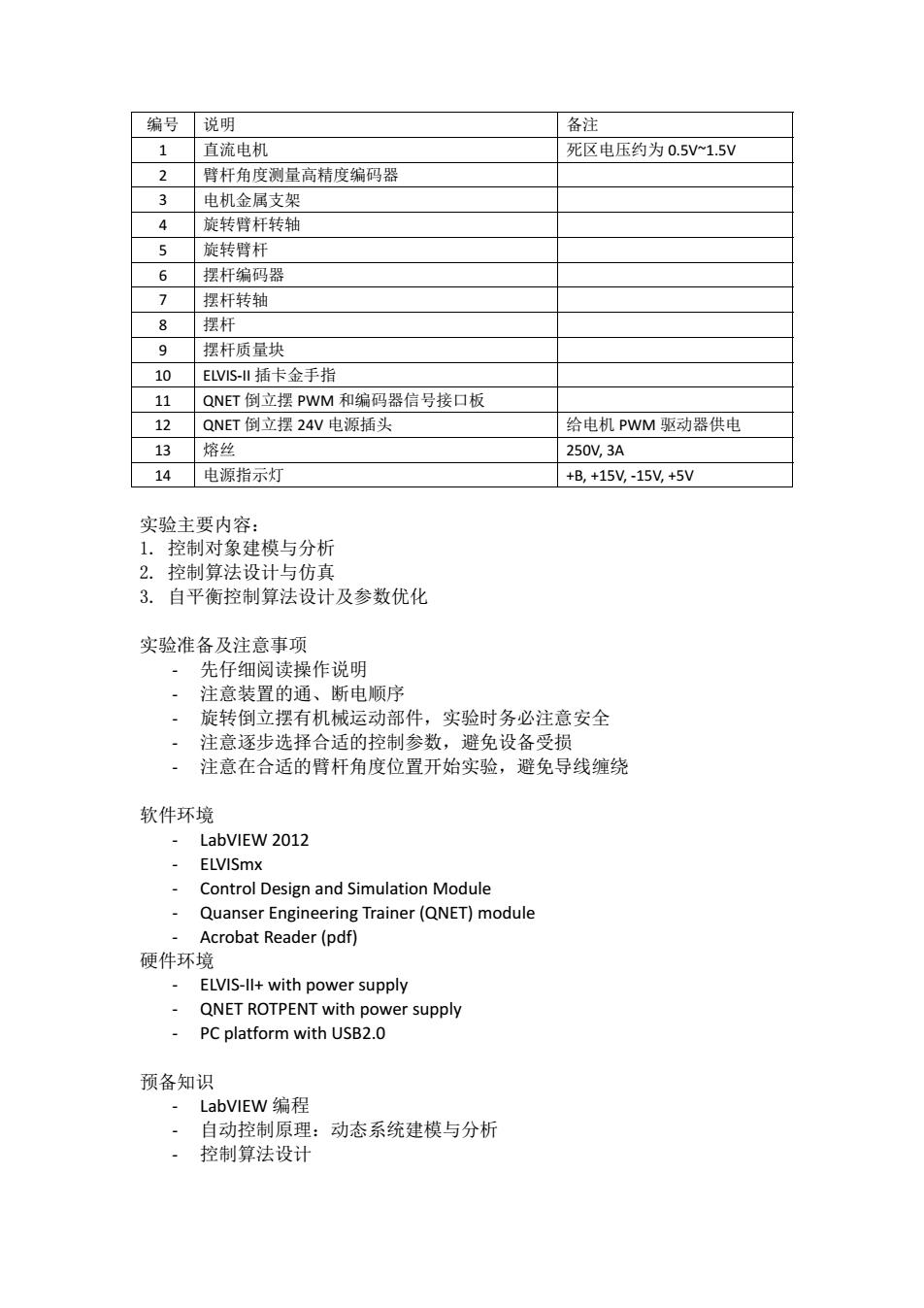 | 编号 | 说明 | 备注 |
|---|---|---|
| 1 | 直流电机 | 死区电压约为 0.5V~1.5V |
| 2 | 臂杆角度测量高精度编码器 | |
| 3 | 电机金属支架 | |
| 4 | 旋转臂杆转轴 | |
| 5 | 旋转臂杆 | |
| 6 | 摆杆编码器 | |
| 7 | 摆杆转轴 | |
| 8 | 摆杆 | |
| 9 | 摆杆质量块 | |
| 10 | ELVIS-II 插卡金手指 | |
| 11 | QNET 倒立摆 PWM 和编码器信号接口板 | |
| 12 | QNET 倒立摆 24V 电源插头 | 给电机 PWM 驱动器供电 |
| 13 | 熔丝 | 250V, 3A |
| 14 | 电源指示灯 | +B, +15V, -15V, +5V |

实验主要内容：
1. 控制对象建模与分析
2. 控制算法设计与仿真
3. 自平衡控制算法设计及参数优化

实验准备及注意事项
- 先仔细阅读操作说明
- 注意装置的通、断电顺序
- 旋转倒立摆有机械运动部件，实验时务必注意安全
- 注意逐步选择合适的控制参数，避免设备受损
- 注意在合适的臂杆角度位置开始实验，避免导线缠绕

软件环境
- LabVIEW 2012
- ELVISmx
- Control Design and Simulation Module
- Quanser Engineering Trainer (QNET) module
- Acrobat Reader (pdf)
硬件环境
- ELVIS-II+ with power supply
- QNET ROTPENT with power supply
- PC platform with USB2.0

预备知识
- LabVIEW 编程
- 自动控制原理：动态系统建模与分析
- 控制算法设计